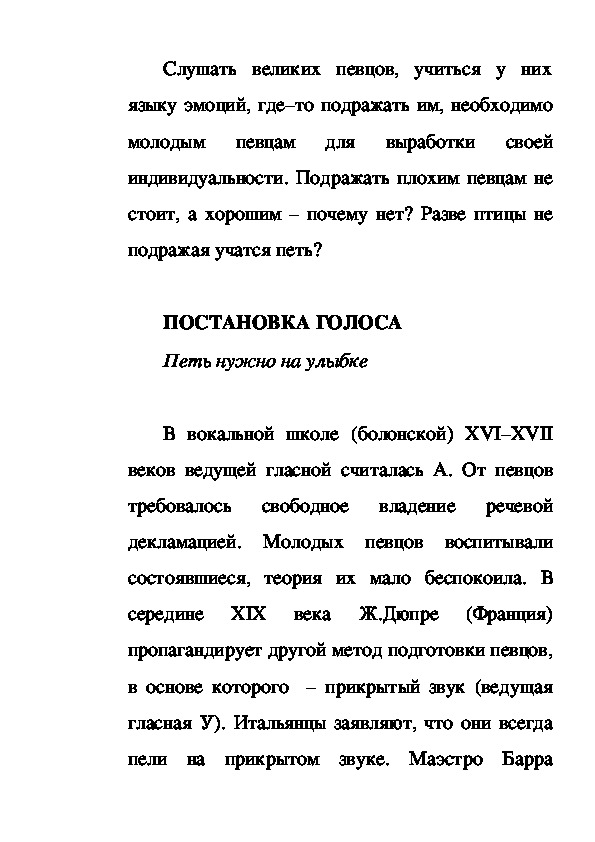 Слушать великих певцов, учиться у них языку эмоций, где–то подражать им, необходимо молодым певцам для выработки своей индивидуальности. Подражать плохим певцам не стоит, а хорошим – почему нет? Разве птицы не подражая учатся петь?

ПОСТАНОВКА ГОЛОСА

Петь нужно на улыбке

В вокальной школе (болонской) XVI–XVII веков ведущей гласной считалась А. От певцов требовалось свободное владение речевой декламацией. Молодых певцов воспитывали состоявшиеся, теория их мало беспокоила. В середине XIX века Ж.Дюпре (Франция) пропагандирует другой метод подготовки певцов, в основе которого – прикрытый звук (ведущая гласная У). Итальянцы заявляют, что они всегда пели на прикрытом звуке. Маэстро Барра